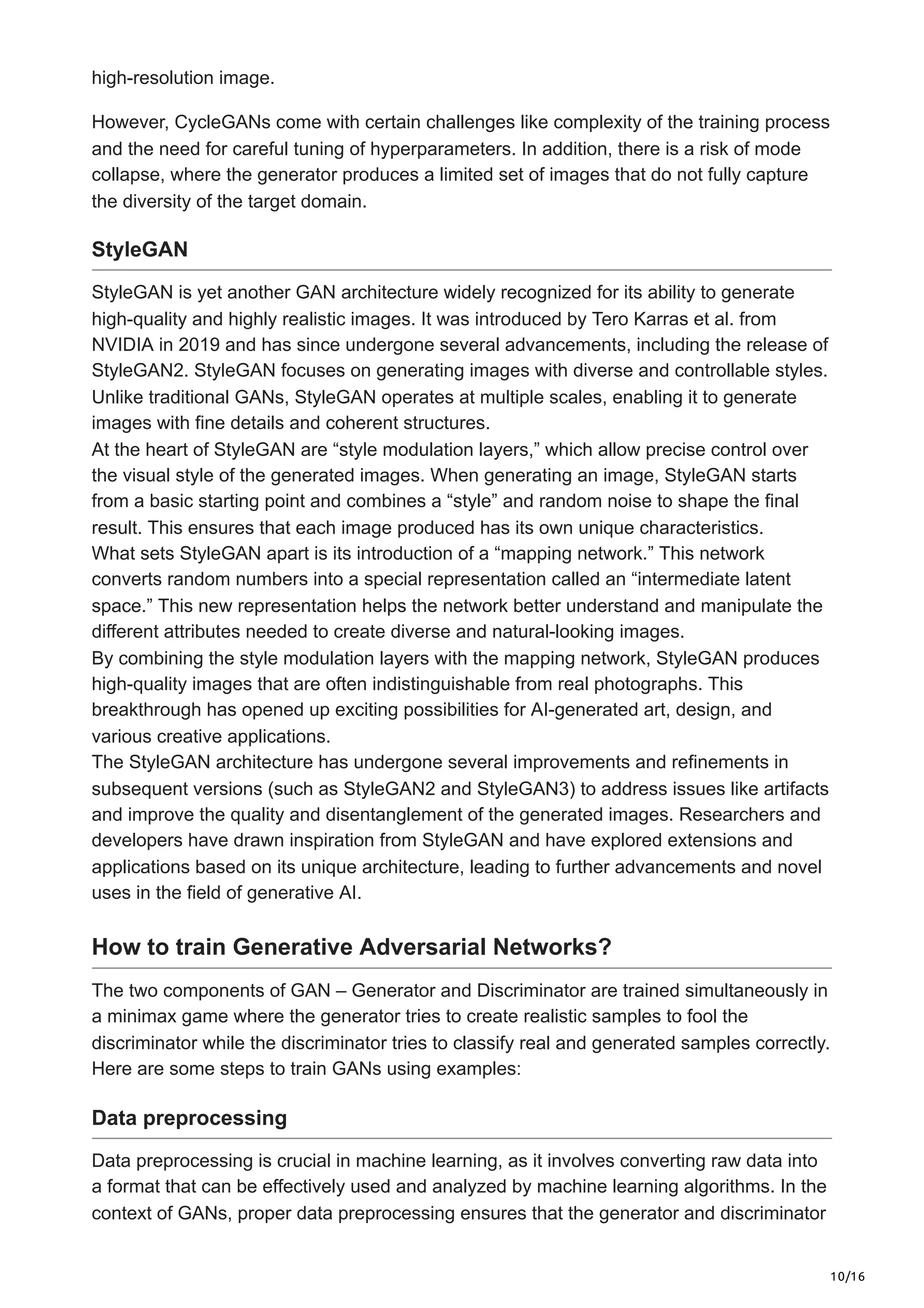 high-resolution image.

However, CycleGANs come with certain challenges like complexity of the training process and the need for careful tuning of hyperparameters. In addition, there is a risk of mode collapse, where the generator produces a limited set of images that do not fully capture the diversity of the target domain.

StyleGAN

StyleGAN is yet another GAN architecture widely recognized for its ability to generate high-quality and highly realistic images. It was introduced by Tero Karras et al. from NVIDIA in 2019 and has since undergone several advancements, including the release of StyleGAN2. StyleGAN focuses on generating images with diverse and controllable styles. Unlike traditional GANs, StyleGAN operates at multiple scales, enabling it to generate images with fine details and coherent structures.
At the heart of StyleGAN are “style modulation layers,” which allow precise control over the visual style of the generated images. When generating an image, StyleGAN starts from a basic starting point and combines a “style” and random noise to shape the final result. This ensures that each image produced has its own unique characteristics.
What sets StyleGAN apart is its introduction of a “mapping network.” This network converts random numbers into a special representation called an “intermediate latent space.” This new representation helps the network better understand and manipulate the different attributes needed to create diverse and natural-looking images.
By combining the style modulation layers with the mapping network, StyleGAN produces high-quality images that are often indistinguishable from real photographs. This breakthrough has opened up exciting possibilities for AI-generated art, design, and various creative applications.
The StyleGAN architecture has undergone several improvements and refinements in subsequent versions (such as StyleGAN2 and StyleGAN3) to address issues like artifacts and improve the quality and disentanglement of the generated images. Researchers and developers have drawn inspiration from StyleGAN and have explored extensions and applications based on its unique architecture, leading to further advancements and novel uses in the field of generative AI.

How to train Generative Adversarial Networks?

The two components of GAN – Generator and Discriminator are trained simultaneously in a minimax game where the generator tries to create realistic samples to fool the discriminator while the discriminator tries to classify real and generated samples correctly. Here are some steps to train GANs using examples:

Data preprocessing

Data preprocessing is crucial in machine learning, as it involves converting raw data into a format that can be effectively used and analyzed by machine learning algorithms. In the context of GANs, proper data preprocessing ensures that the generator and discriminator

10/16